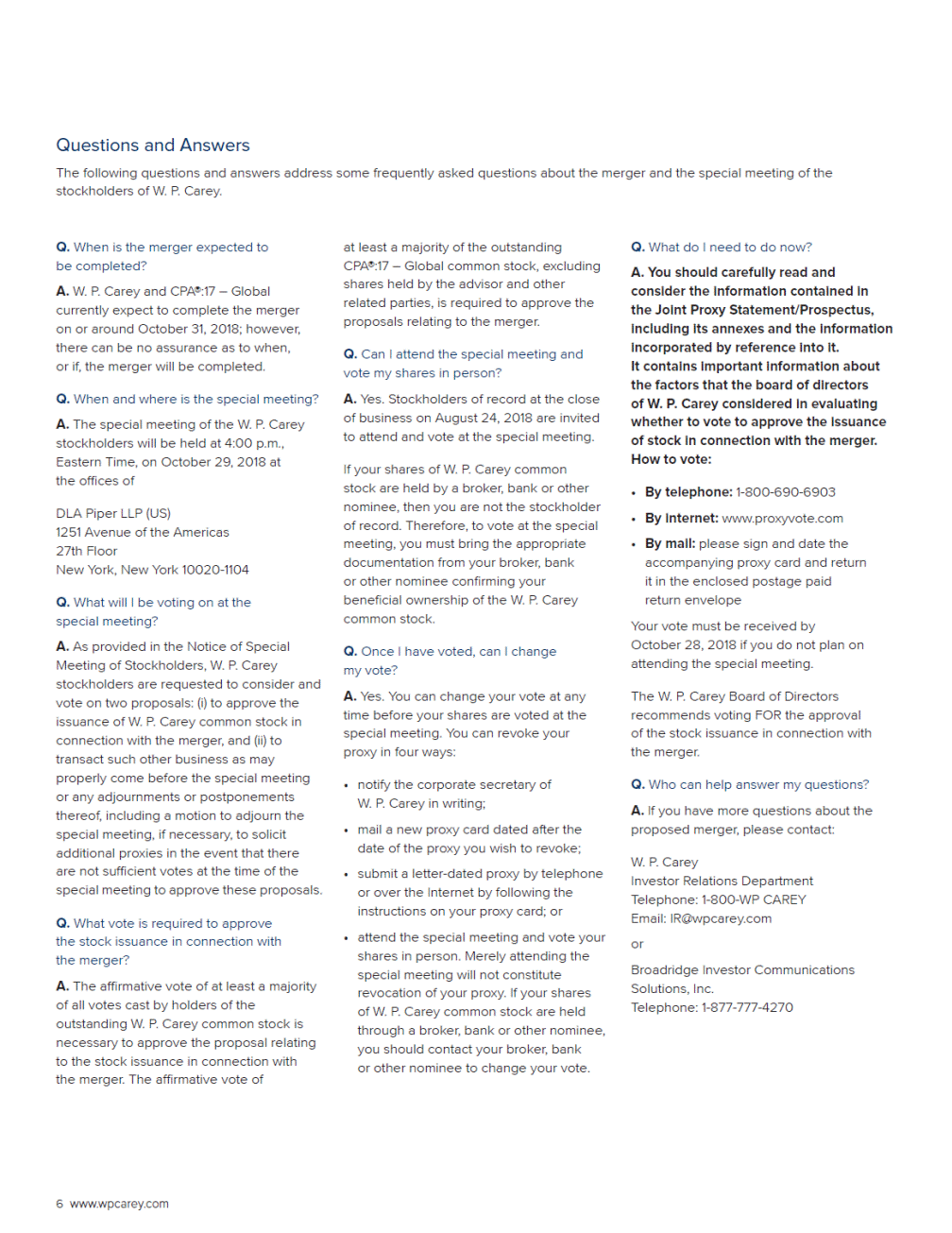 Questions and Answers

The following questions and answers address some frequently asked questions about the merger and the special meeting of the stockholders of W. P. Carey.

Q. When is the merger expected to be completed?

A. W. P. Carey and CPA®:17 – Global currently expect to complete the merger on or around October 31, 2018; however, there can be no assurance as to when, or if, the merger will be completed.

Q. When and where is the special meeting?

A. The special meeting of the W. P. Carey stockholders will be held at 4:00 p.m., Eastern Time, on October 29, 2018 at the offices of

DLA Piper LLP (US)
1251 Avenue of the Americas
27th Floor
New York, New York 10020-1104

Q. What will I be voting on at the special meeting?

A. As provided in the Notice of Special Meeting of Stockholders, W. P. Carey stockholders are requested to consider and vote on two proposals: (i) to approve the issuance of W. P. Carey common stock in connection with the merger, and (ii) to transact such other business as may properly come before the special meeting or any adjournments or postponements thereof, including a motion to adjourn the special meeting, if necessary, to solicit additional proxies in the event that there are not sufficient votes at the time of the special meeting to approve these proposals.

Q. What vote is required to approve the stock issuance in connection with the merger?

A. The affirmative vote of at least a majority of all votes cast by holders of the outstanding W. P. Carey common stock is necessary to approve the proposal relating to the stock issuance in connection with the merger. The affirmative vote of at least a majority of the outstanding CPA®:17 – Global common stock, excluding shares held by the advisor and other related parties, is required to approve the proposals relating to the merger.

Q. Can I attend the special meeting and vote my shares in person?

A. Yes. Stockholders of record at the close of business on August 24, 2018 are invited to attend and vote at the special meeting.

If your shares of W. P. Carey common stock are held by a broker, bank or other nominee, then you are not the stockholder of record. Therefore, to vote at the special meeting, you must bring the appropriate documentation from your broker, bank or other nominee confirming your beneficial ownership of the W. P. Carey common stock.

Q. Once I have voted, can I change my vote?

A. Yes. You can change your vote at any time before your shares are voted at the special meeting. You can revoke your proxy in four ways:

• notify the corporate secretary of W. P. Carey in writing;
• mail a new proxy card dated after the date of the proxy you wish to revoke;
• submit a letter-dated proxy by telephone or over the Internet by following the instructions on your proxy card; or
• attend the special meeting and vote your shares in person. Merely attending the special meeting will not constitute revocation of your proxy. If your shares of W. P. Carey common stock are held through a broker, bank or other nominee, you should contact your broker, bank or other nominee to change your vote.

Q. What do I need to do now?

A. You should carefully read and consider the information contained in the Joint Proxy Statement/Prospectus, including its annexes and the information incorporated by reference into it. It contains important information about the factors that the board of directors of W. P. Carey considered in evaluating whether to vote to approve the issuance of stock in connection with the merger. How to vote:

• By telephone: 1-800-690-6903
• By Internet: www.proxyvote.com
• By mail: please sign and date the accompanying proxy card and return it in the enclosed postage paid return envelope

Your vote must be received by October 28, 2018 if you do not plan on attending the special meeting.

The W. P. Carey Board of Directors recommends voting FOR the approval of the stock issuance in connection with the merger.

Q. Who can help answer my questions?

A. If you have more questions about the proposed merger, please contact:

W. P. Carey
Investor Relations Department
Telephone: 1-800-WP CAREY
Email: IR@wpcarey.com

or

Broadridge Investor Communications Solutions, Inc.
Telephone: 1-877-777-4270

6 www.wpcarey.com